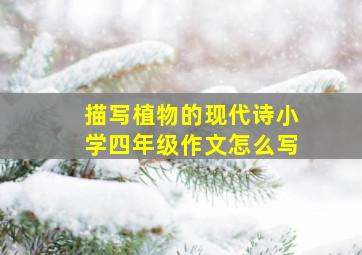 描写植物的现代诗小学四年级作文怎么写